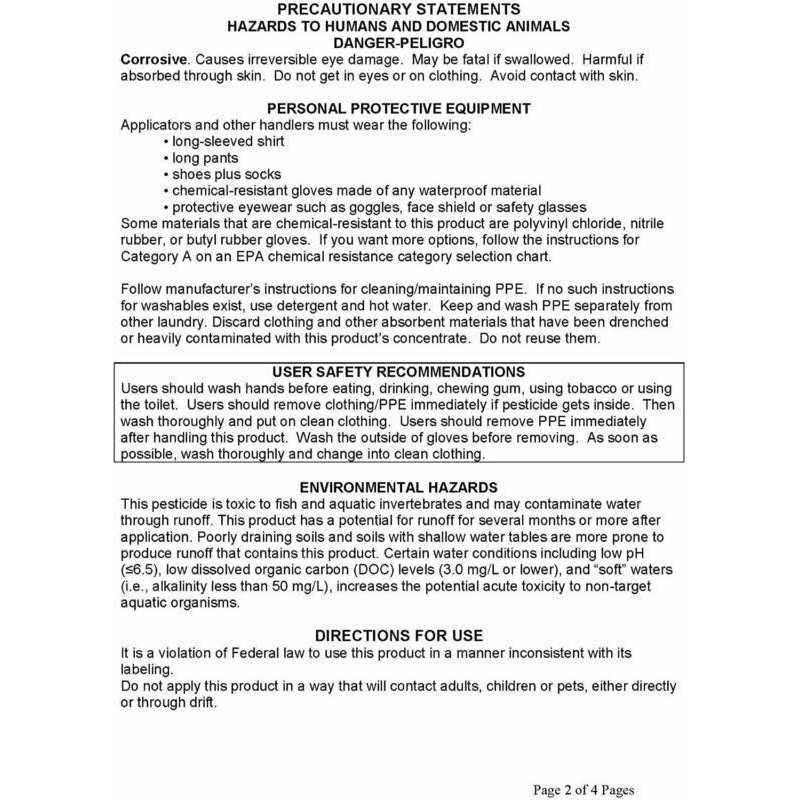 PRECAUTIONARY STATEMENTS
HAZARDS TO HUMANS AND DOMESTIC ANIMALS
DANGER-PELIGRO

Corrosive. Causes irreversible eye damage. May be fatal if swallowed. Harmful if absorbed through skin. Do not get in eyes or on clothing. Avoid contact with skin.

PERSONAL PROTECTIVE EQUIPMENT

Applicators and other handlers must wear the following:
• long-sleeved shirt
• long pants
• shoes plus socks
• chemical-resistant gloves made of any waterproof material
• protective eyewear such as goggles, face shield or safety glasses
Some materials that are chemical-resistant to this product are polyvinyl chloride, nitrile rubber, or butyl rubber gloves. If you want more options, follow the instructions for Category A on an EPA chemical resistance category selection chart.

Follow manufacturer's instructions for cleaning/maintaining PPE. If no such instructions for washables exist, use detergent and hot water. Keep and wash PPE separately from other laundry. Discard clothing and other absorbent materials that have been drenched or heavily contaminated with this product's concentrate. Do not reuse them.

USER SAFETY RECOMMENDATIONS

Users should wash hands before eating, drinking, chewing gum, using tobacco or using the toilet. Users should remove clothing/PPE immediately if pesticide gets inside. Then wash thoroughly and put on clean clothing. Users should remove PPE immediately after handling this product. Wash the outside of gloves before removing. As soon as possible, wash thoroughly and change into clean clothing.

ENVIRONMENTAL HAZARDS

This pesticide is toxic to fish and aquatic invertebrates and may contaminate water through runoff. This product has a potential for runoff for several months or more after application. Poorly draining soils and soils with shallow water tables are more prone to produce runoff that contains this product. Certain water conditions including low pH (≤6.5), low dissolved organic carbon (DOC) levels (3.0 mg/L or lower), and "soft" waters (i.e., alkalinity less than 50 mg/L), increases the potential acute toxicity to non-target aquatic organisms.

DIRECTIONS FOR USE

It is a violation of Federal law to use this product in a manner inconsistent with its labeling.
Do not apply this product in a way that will contact adults, children or pets, either directly or through drift.

Page 2 of 4 Pages